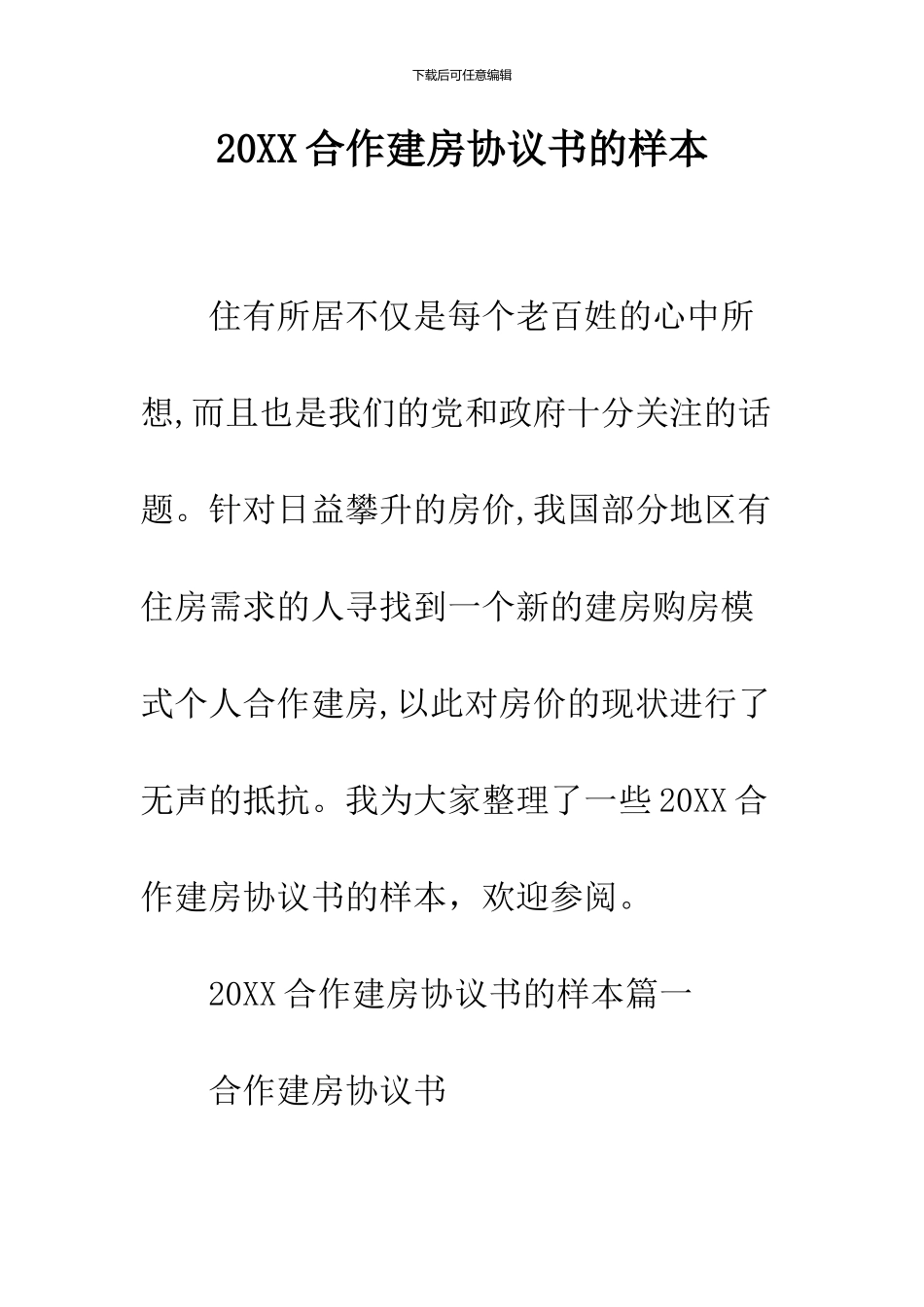 下载后可任意编辑

20XX 合作建房协议书的样本

住有所居不仅是每个老百姓的心中所想,而且也是我们的党和政府十分关注的话题。针对日益攀升的房价,我国部分地区有住房需求的人寻找到一个新的建房购房模式个人合作建房,以此对房价的现状进行了无声的抵抗。我为大家整理了一些 20XX 合作建房协议书的样本，欢迎参阅。

20XX 合作建房协议书的样本篇一

合作建房协议书